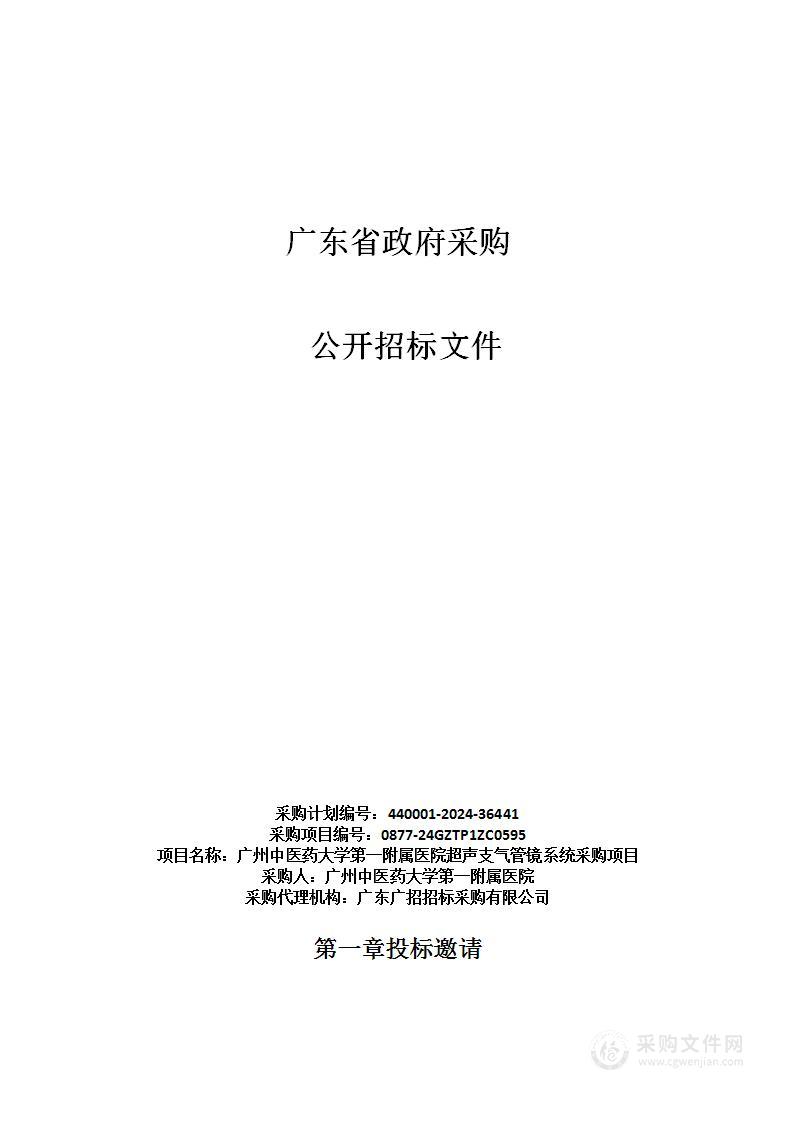 广东省政府采购

公开招标文件

采购计划编号：440001-2024-36441
采购项目编号：0877-24GZTP1ZC0595
项目名称：广州中医药大学第一附属医院超声支气管镜系统采购项目
采购人：广州中医药大学第一附属医院
采购代理机构：广东广招招标采购有限公司

第一章投标邀请

采购文件网
www.cgwenjian.com